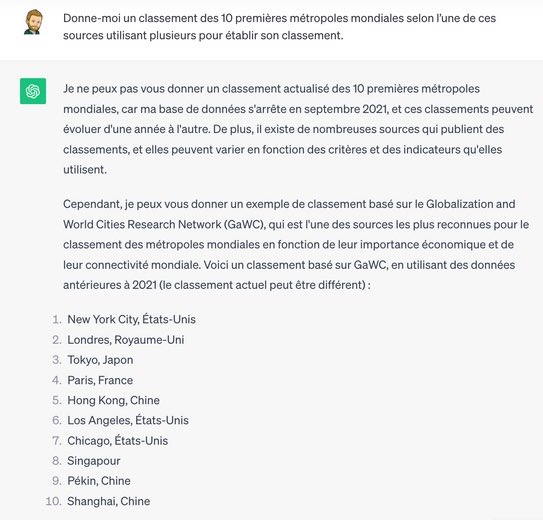 Donne-moi un classement des 10 premières métropoles mondiales selon l'une de ces sources utilisant plusieurs pour établir son classement.

Je ne peux pas vous donner un classement actualisé des 10 premières métropoles mondiales, car ma base de données s'arrête en septembre 2021, et ces classements peuvent évoluer d'une année à l'autre. De plus, il existe de nombreuses sources qui publient des classements, et elles peuvent varier en fonction des critères et des indicateurs qu'elles utilisent.

Cependant, je peux vous donner un exemple de classement basé sur le Globalization and World Cities Research Network (GaWC), qui est l'une des sources les plus reconnues pour le classement des métropoles mondiales en fonction de leur importance économique et de leur connectivité mondiale. Voici un classement basé sur GaWC, en utilisant des données antérieures à 2021 (le classement actuel peut être différent) :

1. New York City, États-Unis
2. Londres, Royaume-Uni
3. Tokyo, Japon
4. Paris, France
5. Hong Kong, Chine
6. Los Angeles, États-Unis
7. Chicago, États-Unis
8. Singapour
9. Pékin, Chine
10. Shanghai, Chine